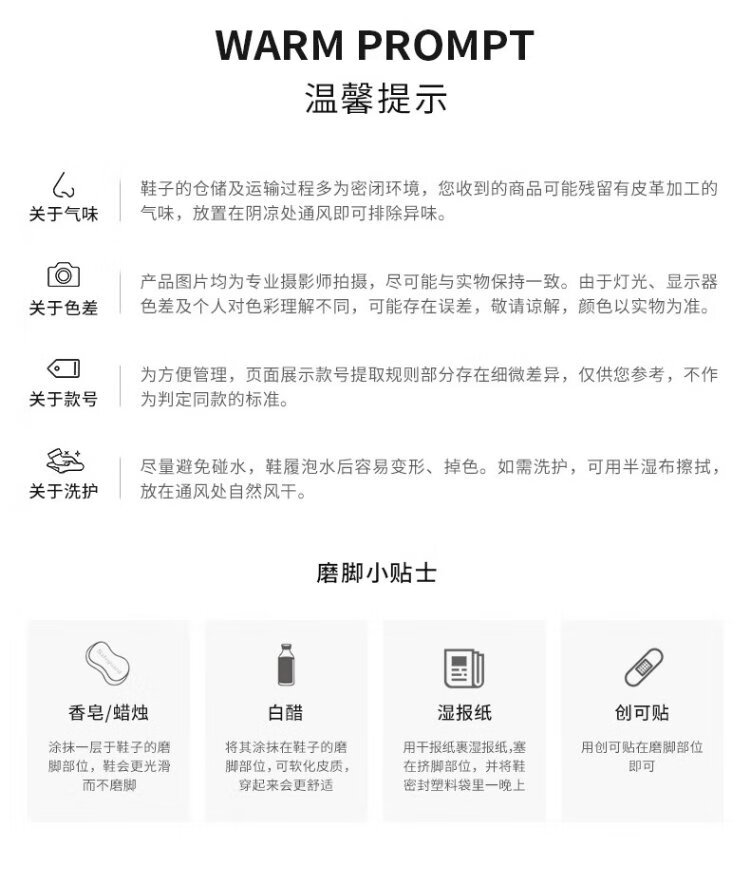 WARM PROMPT
温馨提示

关于气味
鞋子的仓储及运输过程多为密闭环境，您收到的商品可能残留有皮革加工的气味，放置在阴凉处通风即可排除异味。

关于色差
产品图片均为专业摄影师拍摄，尽可能与实物保持一致。由于灯光、显示器色差及个人对色彩理解不同，可能存在误差，敬请谅解，颜色以实物为准。

关于款号
为方便管理，页面展示款号提取规则部分存在细微差异，仅供您参考，不作为判定同款的标准。

关于洗护
尽量避免碰水，鞋履泡水后容易变形、掉色。如需洗护，可用半湿布擦拭，放在通风处自然风干。

磨脚小贴士

香皂/蜡烛
涂抹一层于鞋子的磨脚部位，鞋会更光滑而不磨脚

白醋
将其涂抹在鞋子的磨脚部位，可软化皮质，穿起来会更舒适

湿报纸
用干报纸裹湿报纸，塞在挤脚部位，并将鞋密封塑料袋里一晚上

创可贴
用创可贴在磨脚部位即可